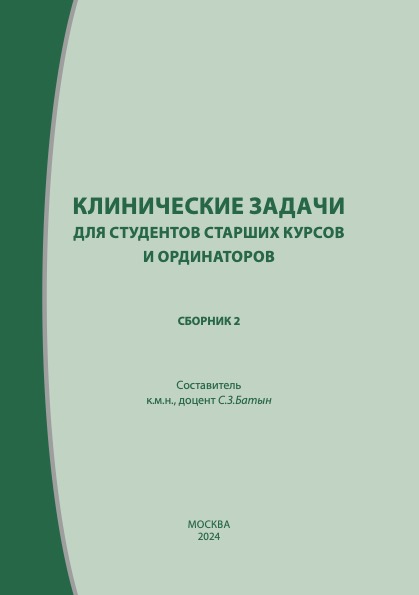 КЛИНИЧЕСКИЕ ЗАДАЧИ
ДЛЯ СТУДЕНТОВ СТАРШИХ КУРСОВ
И ОРДИНАТОРОВ

СБОРНИК 2

Составитель
к.м.н., доцент С.З.Батын

МОСКВА
2024